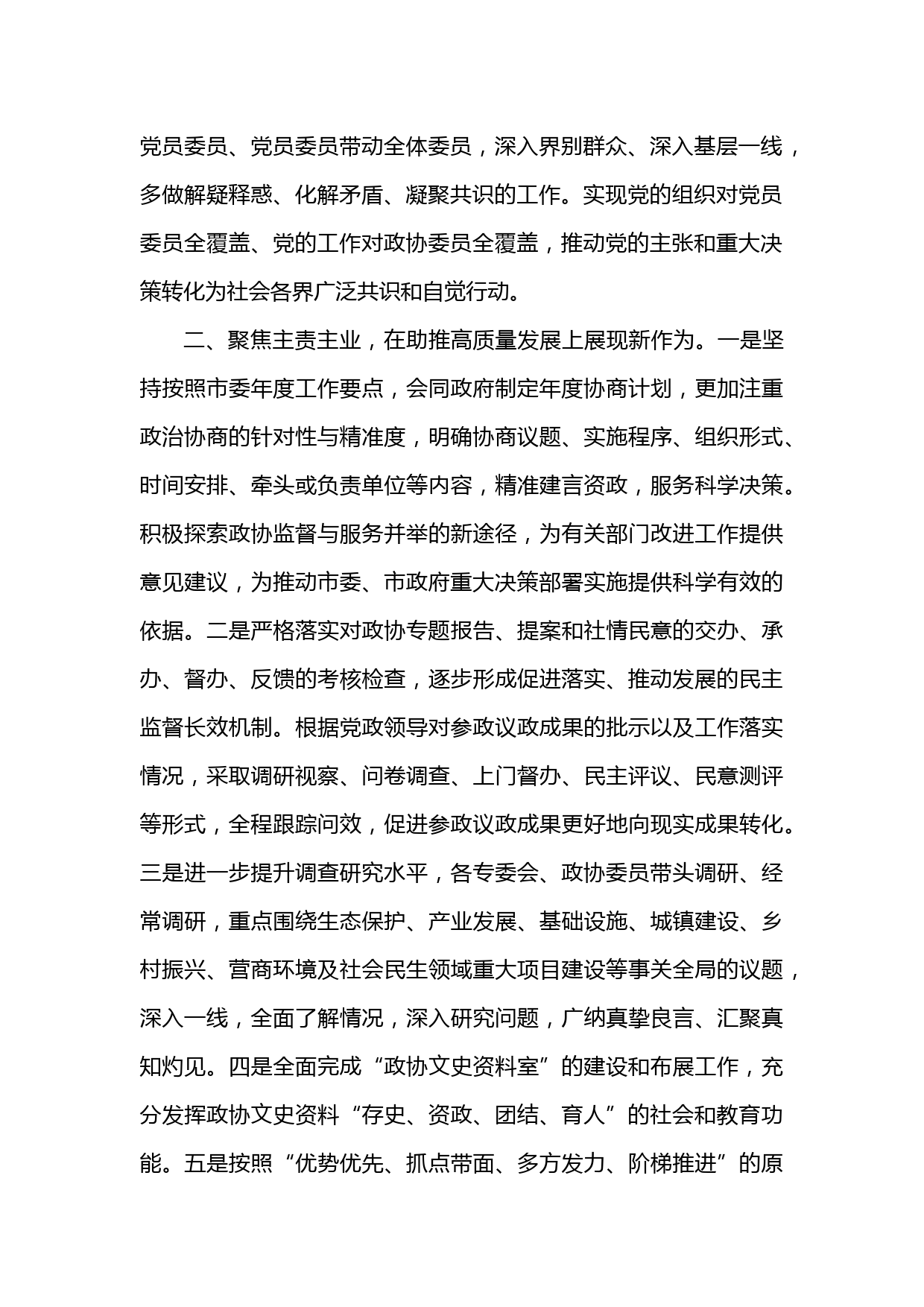 党员委员、党员委员带动全体委员，深入界别群众、深入基层一线，多做解疑释惑、化解矛盾、凝聚共识的工作。实现党的组织对党员委员全覆盖、党的工作对政协委员全覆盖，推动党的主张和重大决策转化为社会各界广泛共识和自觉行动。

二、聚焦主责主业，在助推高质量发展上展现新作为。一是坚持按照市委年度工作要点，会同政府制定年度协商计划，更加注重政治协商的针对性与精准度，明确协商议题、实施程序、组织形式、时间安排、牵头或负责单位等内容，精准建言资政，服务科学决策。积极探索政协监督与服务并举的新途径，为有关部门改进工作提供意见建议，为推动市委、市政府重大决策部署实施提供科学有效的依据。二是严格落实对政协专题报告、提案和社情民意的交办、承办、督办、反馈的考核检查，逐步形成促进落实、推动发展的民主监督长效机制。根据党政领导对参政议政成果的批示以及工作落实情况，采取调研视察、问卷调查、上门督办、民主评议、民意测评等形式，全程跟踪问效，促进参政议政成果更好地向现实成果转化。三是进一步提升调查研究水平，各专委会、政协委员带头调研、经常调研，重点围绕生态保护、产业发展、基础设施、城镇建设、乡村振兴、营商环境及社会民生领域重大项目建设等事关全局的议题，深入一线，全面了解情况，深入研究问题，广纳真挚良言、汇聚真知灼见。四是全面完成“政协文史资料室”的建设和布展工作，充分发挥政协文史资料“存史、资政、团结、育人”的社会和教育功能。五是按照“优势优先、抓点带面、多方发力、阶梯推进”的原